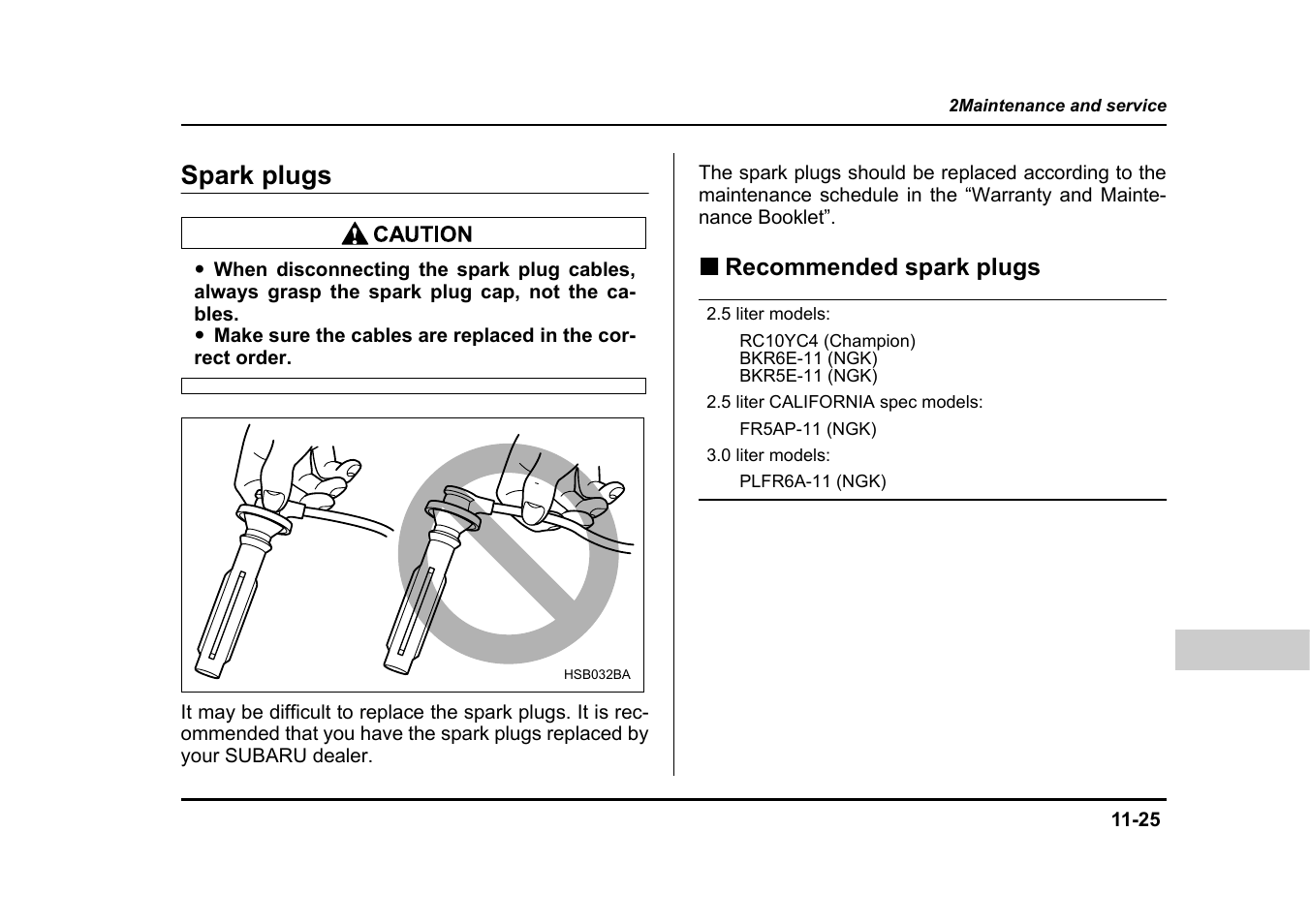 2Maintenance and service

Spark plugs

CAUTION

● When disconnecting the spark plug cables, always grasp the spark plug cap, not the cables.
● Make sure the cables are replaced in the correct order.

HSB032BA

It may be difficult to replace the spark plugs. It is recommended that you have the spark plugs replaced by your SUBARU dealer.

The spark plugs should be replaced according to the maintenance schedule in the “Warranty and Maintenance Booklet”.

■ Recommended spark plugs

2.5 liter models:

RC10YC4 (Champion)
BKR6E-11 (NGK)
BKR5E-11 (NGK)

2.5 liter CALIFORNIA spec models:

FR5AP-11 (NGK)

3.0 liter models:

PLFR6A-11 (NGK)

11-25